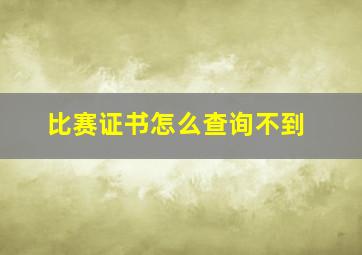 比赛证书怎么查询不到